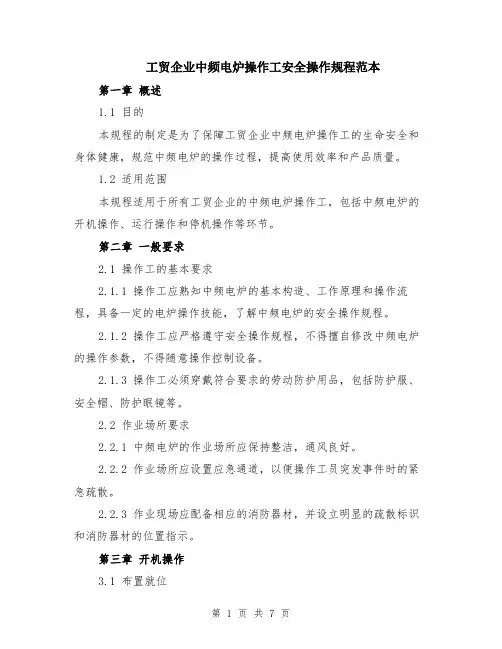 工贸企业中频电炉操作工安全操作规程范本

第一章 概述

1.1 目的

本规程的制定是为了保障工贸企业中频电炉操作工的生命安全和身体健康，规范中频电炉的操作过程，提高使用效率和产品质量。

1.2 适用范围

本规程适用于所有工贸企业的中频电炉操作工，包括中频电炉的开机操作、运行操作和停机操作等环节。

第二章 一般要求

2.1 操作工的基本要求

2.1.1 操作工应熟知中频电炉的基本构造、工作原理和操作流程，具备一定的电炉操作技能，了解中频电炉的安全操作规程。

2.1.2 操作工应严格遵守安全操作规程，不得擅自修改中频电炉的操作参数，不得随意操作控制设备。

2.1.3 操作工必须穿戴符合要求的劳动防护用品，包括防护服、安全帽、防护眼镜等。

2.2 作业场所要求

2.2.1 中频电炉的作业场所应保持整洁，通风良好。

2.2.2 作业场所应设置应急通道，以便操作工员突发事件时的紧急疏散。

2.2.3 作业现场应配备相应的消防器材，并设立明显的疏散标识和消防器材的位置指示。

第三章 开机操作

3.1 布置就位

第 1 页 共 7 页